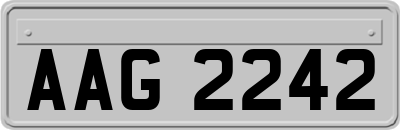 AAG 2242